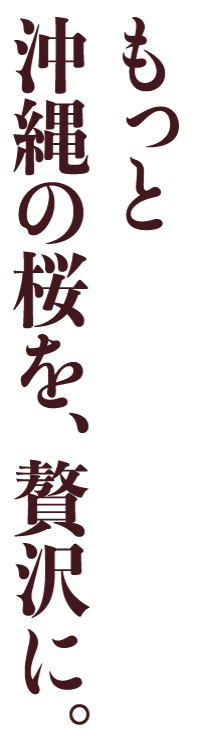 もっと
沖縄の桜を、贅沢に。